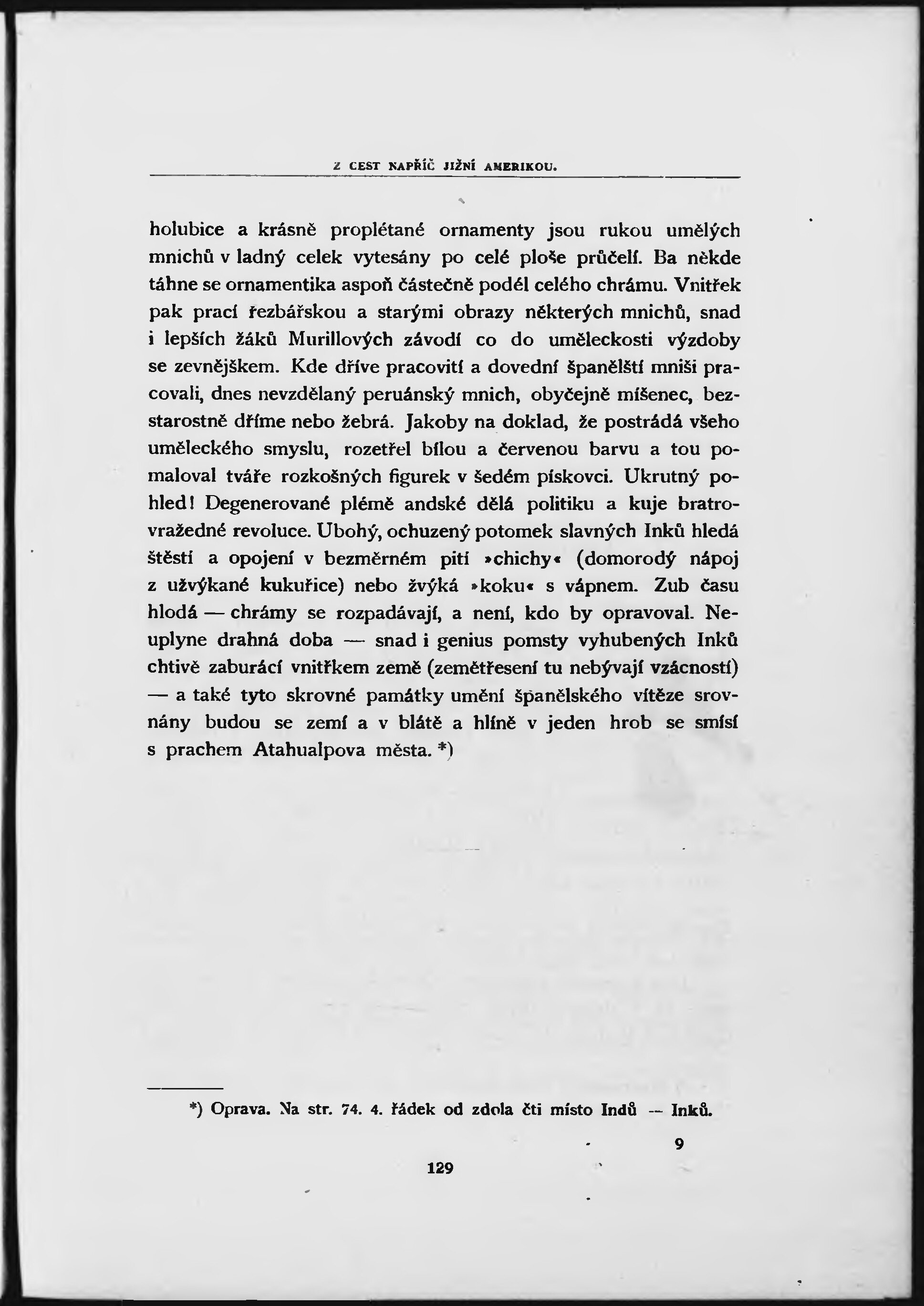 Z CEST NAPŘÍČ JIŽNÍ AMERIKOU.

holubice a krásně proplétané ornamenty jsou rukou umělých mnichů v ladný celek vytesány po celé ploše průčelí. Ba někde táhne se ornamentika aspoň částečně podél celého chrámu. Vnitřek pak prací řezbářskou a starými obrazy některých mnichů, snad i lepších žáků Murillových závodí co do uměleckosti výzdoby se zevnějškem. Kde dříve pracovití a dovední španělští mniši pracovali, dnes nevzdělaný peruánský mnich, obyčejně míšenec, bezstarostně dříme nebo žebrá. Jakoby na doklad, že postrádá všeho uměleckého smyslu, rozetřel bílou a červenou barvu a tou pomaloval tváře rozkošných figurek v šedém pískovci. Ukrutný pohled! Degenerované plémě andské dělá politiku a kuje bratrovražedné revoluce. Ubohý, ochuzený potomek slavných Inků hledá štěstí a opojení v bezměrném pití »chichy« (domorodý nápoj z užvýkané kukuřice) nebo žvýká »koku« s vápnem. Zub času hlodá — chrámy se rozpadávají, a není, kdo by opravoval. Neuplyne drahná doba — snad i genius pomsty vyhubených Inků chtivě zaburácí vnitřkem země (zemětřesení tu nebývají vzácností) — a také tyto skrovné památky umění španělského vítěze srovnány budou se zemí a v blátě a hlíně v jeden hrob se smísí s prachem Atahualpova města. *)

*) Oprava. Na str. 74. 4. řádek od zdola čti místo Indů — Inků.

9

129